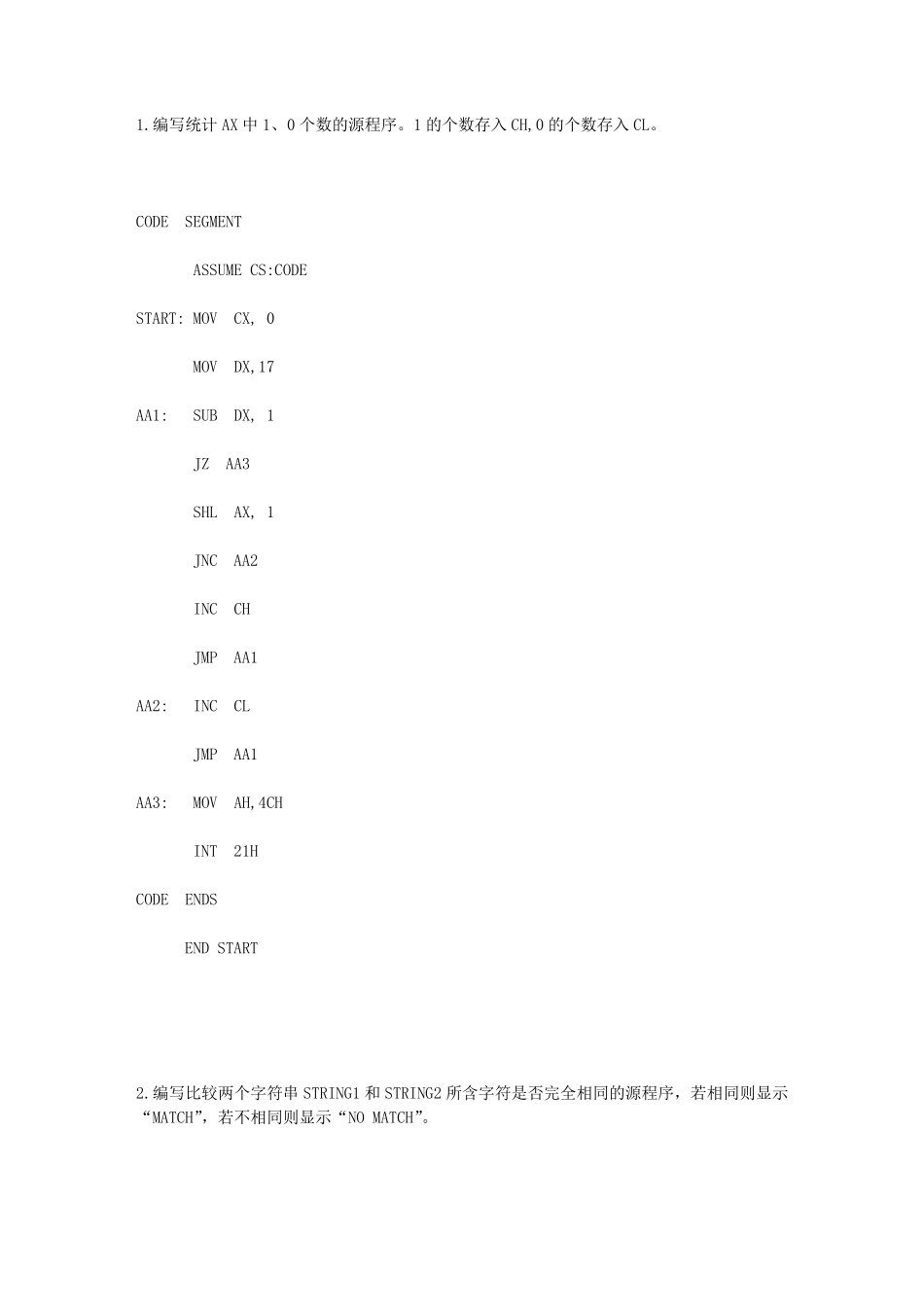 1.编写统计 AX 中 1、0 个数的源程序。1 的个数存入 CH,0 的个数存入 CL。

CODE SEGMENT

ASSUME CS:CODE

START: MOV CX, 0

MOV DX,17

AA1: SUB DX, 1

JZ AA3

SHL AX, 1

JNC AA2

INC CH

JMP AA1

AA2: INC CL

JMP AA1

AA3: MOV AH,4CH

INT 21H

CODE ENDS

END START

2.编写比较两个字符串 STRING1 和 STRING2 所含字符是否完全相同的源程序，若相同则显示“MATCH”，若不相同则显示“NO MATCH”。